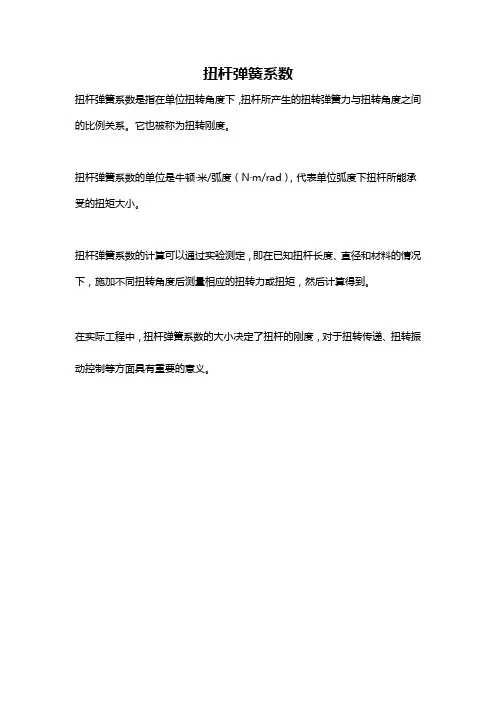 扭杆弹簧系数

扭杆弹簧系数是指在单位扭转角度下，扭杆所产生的扭转弹簧力与扭转角度之间的比例关系。它也被称为扭转刚度。

扭杆弹簧系数的单位是牛顿·米/弧度（N·m/rad），代表单位弧度下扭杆所能承受的扭矩大小。

扭杆弹簧系数的计算可以通过实验测定，即在已知扭杆长度、直径和材料的情况下，施加不同扭转角度后测量相应的扭转力或扭矩，然后计算得到。

在实际工程中，扭杆弹簧系数的大小决定了扭杆的刚度，对于扭转传递、扭转振动控制等方面具有重要的意义。